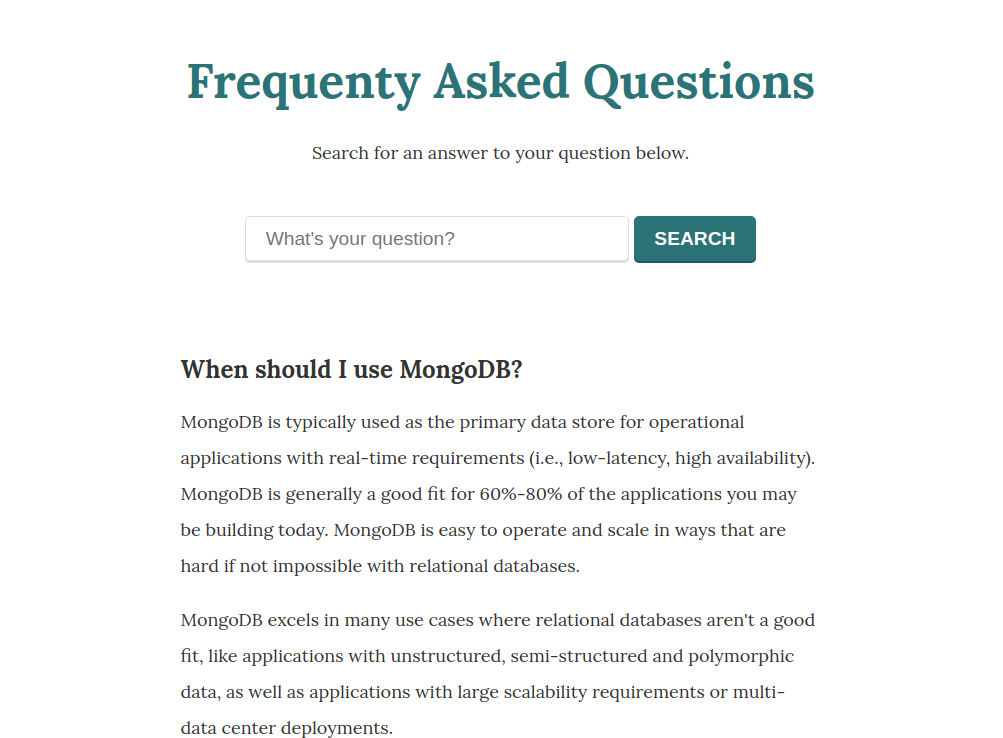 Frequenty Asked Questions

Search for an answer to your question below.

What's your question?

SEARCH

When should I use MongoDB?

MongoDB is typically used as the primary data store for operational applications with real-time requirements (i.e., low-latency, high availability). MongoDB is generally a good fit for 60%-80% of the applications you may be building today. MongoDB is easy to operate and scale in ways that are hard if not impossible with relational databases.

MongoDB excels in many use cases where relational databases aren't a good fit, like applications with unstructured, semi-structured and polymorphic data, as well as applications with large scalability requirements or multi-data center deployments.